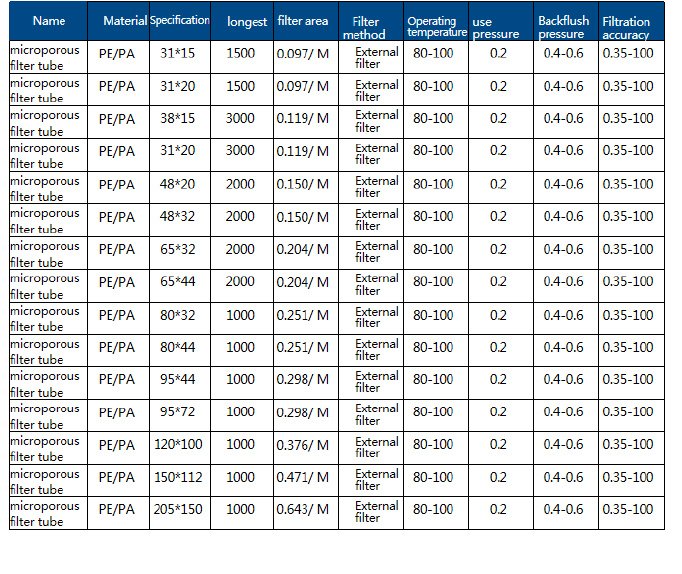 | Name | Material | Specification | longest | filter area | Filter method | Operating temperature | use pressure | Backflush pressure | Filtration accuracy |
|---|---|---|---|---|---|---|---|---|---|
| microporous filter tube | PE/PA | 31*15 | 1500 | 0.097/ M | External filter | 80-100 | 0.2 | 0.4-0.6 | 0.35-100 |
| microporous filter tube | PE/PA | 31*20 | 1500 | 0.097/ M | External filter | 80-100 | 0.2 | 0.4-0.6 | 0.35-100 |
| microporous filter tube | PE/PA | 38*15 | 3000 | 0.119/ M | External filter | 80-100 | 0.2 | 0.4-0.6 | 0.35-100 |
| microporous filter tube | PE/PA | 31*20 | 3000 | 0.119/ M | External filter | 80-100 | 0.2 | 0.4-0.6 | 0.35-100 |
| microporous filter tube | PE/PA | 48*20 | 2000 | 0.150/ M | External filter | 80-100 | 0.2 | 0.4-0.6 | 0.35-100 |
| microporous filter tube | PE/PA | 48*32 | 2000 | 0.150/ M | External filter | 80-100 | 0.2 | 0.4-0.6 | 0.35-100 |
| microporous filter tube | PE/PA | 65*32 | 2000 | 0.204/ M | External filter | 80-100 | 0.2 | 0.4-0.6 | 0.35-100 |
| microporous filter tube | PE/PA | 65*44 | 2000 | 0.204/ M | External filter | 80-100 | 0.2 | 0.4-0.6 | 0.35-100 |
| microporous filter tube | PE/PA | 80*32 | 1000 | 0.251/ M | External filter | 80-100 | 0.2 | 0.4-0.6 | 0.35-100 |
| microporous filter tube | PE/PA | 80*44 | 1000 | 0.251/ M | External filter | 80-100 | 0.2 | 0.4-0.6 | 0.35-100 |
| microporous filter tube | PE/PA | 95*44 | 1000 | 0.298/ M | External filter | 80-100 | 0.2 | 0.4-0.6 | 0.35-100 |
| microporous filter tube | PE/PA | 95*72 | 1000 | 0.298/ M | External filter | 80-100 | 0.2 | 0.4-0.6 | 0.35-100 |
| microporous filter tube | PE/PA | 120*100 | 1000 | 0.376/ M | External filter | 80-100 | 0.2 | 0.4-0.6 | 0.35-100 |
| microporous filter tube | PE/PA | 150*112 | 1000 | 0.471/ M | External filter | 80-100 | 0.2 | 0.4-0.6 | 0.35-100 |
| microporous filter tube | PE/PA | 205*150 | 1000 | 0.643/ M | External filter | 80-100 | 0.2 | 0.4-0.6 | 0.35-100 |